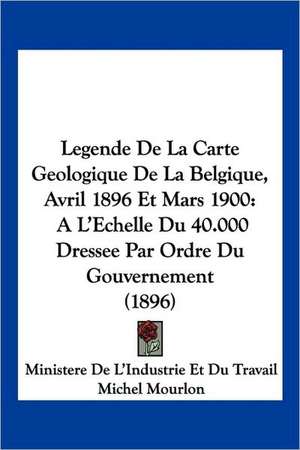 Legende De La Carte Geologique De La Belgique, Avril 1896 Et Mars 1900: A L'Echelle Du 40.000 Dressee Par Ordre Du Gouvernement (1896)

Ministere De L'Industrie Et Du Travail
Michel Mourlon